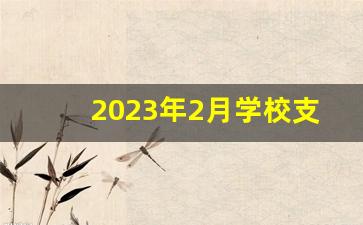 2023年2月学校支